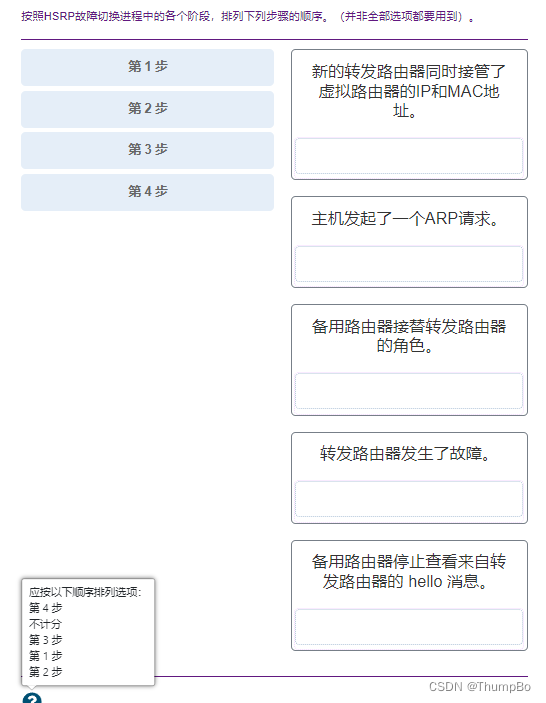 按照HSRP故障切换进程中的各个阶段，排列下列步骤的顺序。（并非全部选项都要用到）。

第 1 步

第 2 步

第 3 步

第 4 步

新的转发路由器同时接管了虚拟路由器的IP和MAC地址。

主机发起了一个ARP请求。

备用路由器接替转发路由器的角色。

转发路由器发生了故障。

备用路由器停止查看来自转发路由器的 hello 消息。

应按以下顺序排列选项：
第 4 步
不计分
第 3 步
第 1 步
第 2 步

CSDN @ThumpBo